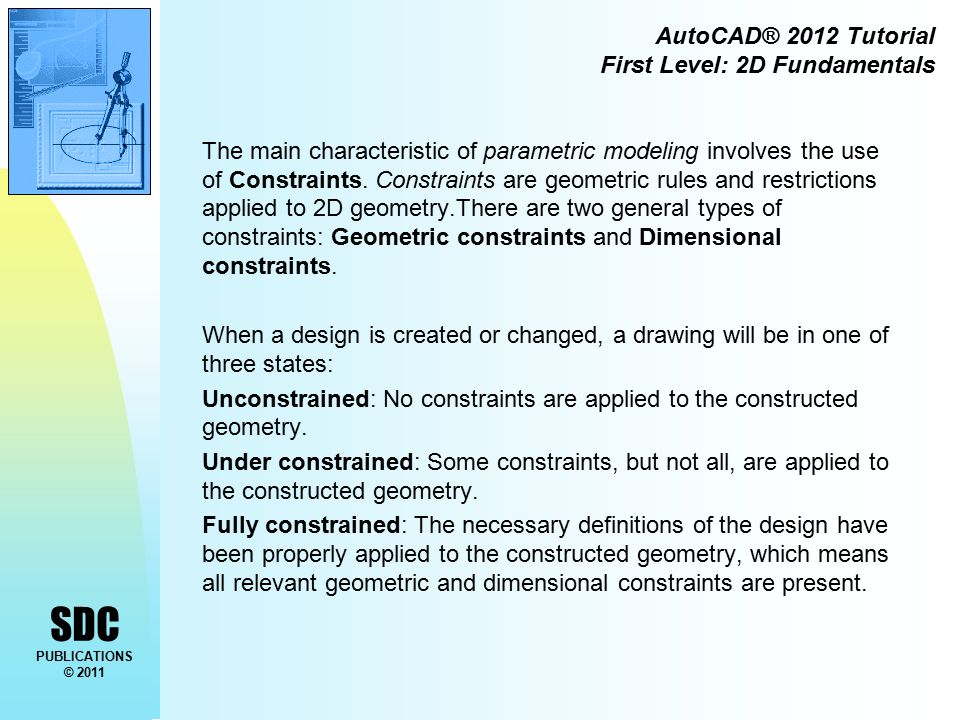 AutoCAD® 2012 Tutorial
First Level: 2D Fundamentals

The main characteristic of parametric modeling involves the use of Constraints. Constraints are geometric rules and restrictions applied to 2D geometry.There are two general types of constraints: Geometric constraints and Dimensional constraints.

When a design is created or changed, a drawing will be in one of three states:

Unconstrained: No constraints are applied to the constructed geometry.

Under constrained: Some constraints, but not all, are applied to the constructed geometry.

Fully constrained: The necessary definitions of the design have been properly applied to the constructed geometry, which means all relevant geometric and dimensional constraints are present.

SDC
PUBLICATIONS
© 2011